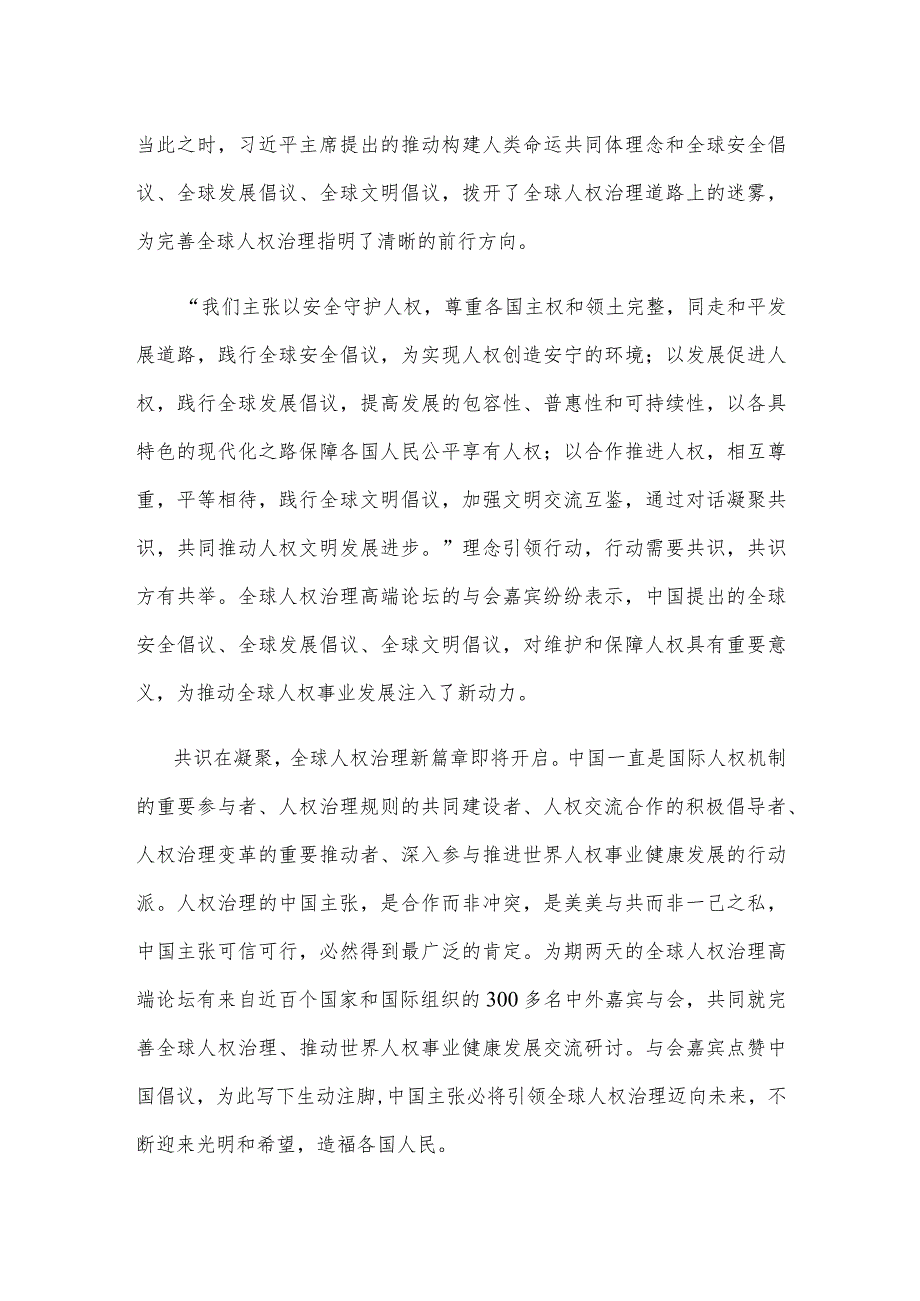 当此之时，习近平主席提出的推动构建人类命运共同体理念和全球安全倡议、全球发展倡议、全球文明倡议，拨开了全球人权治理道路上的迷雾，为完善全球人权治理指明了清晰的前行方向。

“我们主张以安全守护人权，尊重各国主权和领土完整，同走和平发展道路，践行全球安全倡议，为实现人权创造安宁的环境；以发展促进人权，践行全球发展倡议，提高发展的包容性、普惠性和可持续性，以各具特色的现代化之路保障各国人民公平享有人权；以合作推进人权，相互尊重，平等相待，践行全球文明倡议，加强文明交流互鉴，通过对话凝聚共识，共同推动人权文明发展进步。”理念引领行动，行动需要共识，共识方有共举。全球人权治理高端论坛的与会嘉宾纷纷表示，中国提出的全球安全倡议、全球发展倡议、全球文明倡议，对维护和保障人权具有重要意义，为推动全球人权事业发展注入了新动力。

共识在凝聚，全球人权治理新篇章即将开启。中国一直是国际人权机制的重要参与者、人权治理规则的共同建设者、人权交流合作的积极倡导者、人权治理变革的重要推动者、深入参与推进世界人权事业健康发展的行动派。人权治理的中国主张，是合作而非冲突，是美美与共而非一己之私，中国主张可信可行，必然得到最广泛的肯定。为期两天的全球人权治理高端论坛有来自近百个国家和国际组织的300多名中外嘉宾与会，共同就完善全球人权治理、推动世界人权事业健康发展交流研讨。与会嘉宾点赞中国倡议，为此写下生动注脚，中国主张必将引领全球人权治理迈向未来，不断迎来光明和希望，造福各国人民。